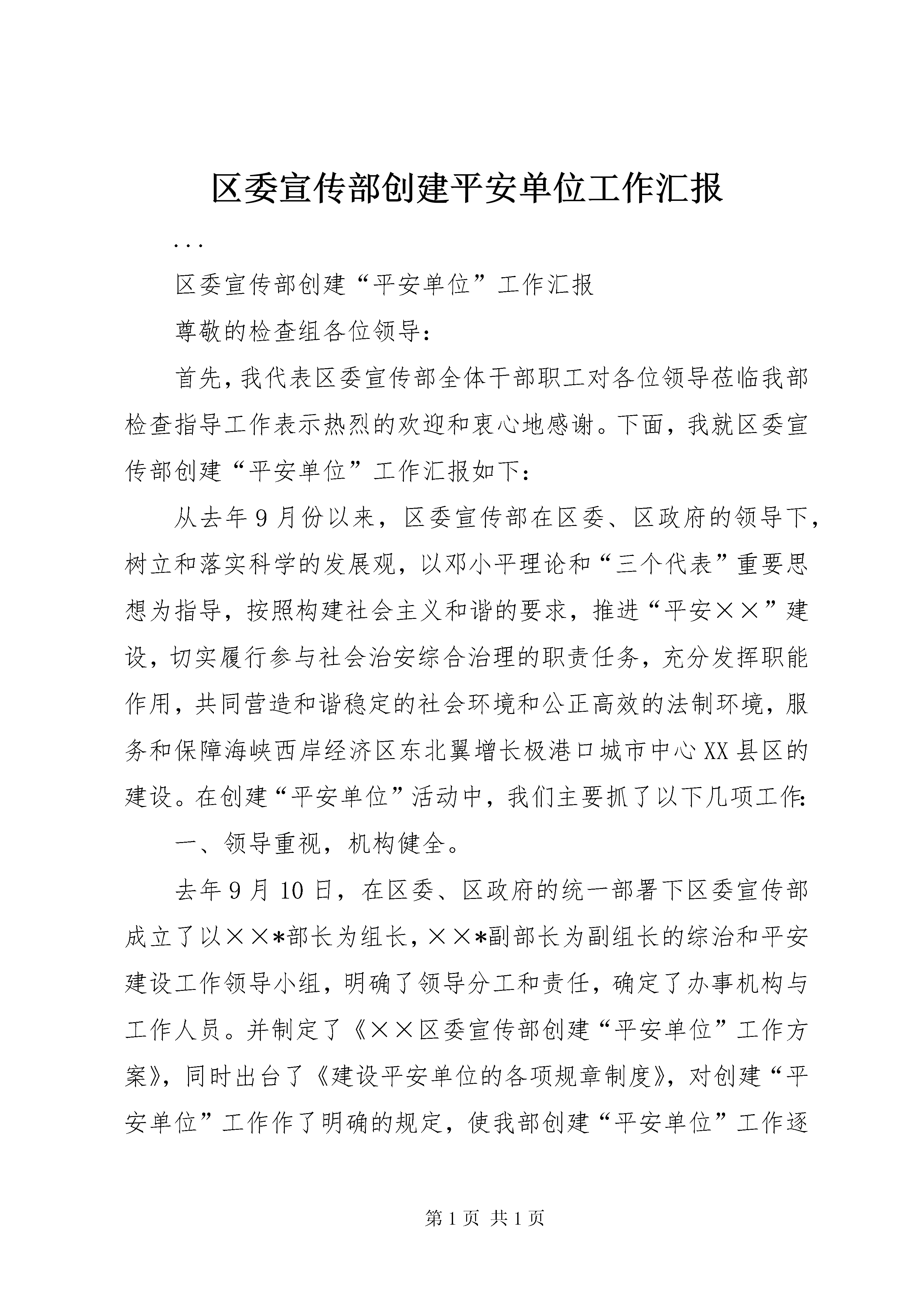 区委宣传部创建平安单位工作汇报

...

区委宣传部创建“平安单位”工作汇报

尊敬的检查组各位领导：

首先，我代表区委宣传部全体干部职工对各位领导莅临我部检查指导工作表示热烈的欢迎和衷心地感谢。下面，我就区委宣传部创建“平安单位”工作汇报如下：

从去年9月份以来，区委宣传部在区委、区政府的领导下，树立和落实科学的发展观，以邓小平理论和“三个代表”重要思想为指导，按照构建社会主义和谐的要求，推进“平安××”建设，切实履行参与社会治安综合治理的职责任务，充分发挥职能作用，共同营造和谐稳定的社会环境和公正高效的法制环境，服务和保障海峡西岸经济区东北翼增长极港口城市中心XX县区的建设。在创建“平安单位”活动中，我们主要抓了以下几项工作：

一、领导重视，机构健全。

去年9月10日，在区委、区政府的统一部署下区委宣传部成立了以××*部长为组长，××*副部长为副组长的综治和平安建设工作领导小组，明确了领导分工和责任，确定了办事机构与工作人员。并制定了《××区委宣传部创建“平安单位”工作方案》，同时出台了《建设平安单位的各项规章制度》，对创建“平安单位”工作作了明确的规定，使我部创建“平安单位”工作逐

第1页 共1页